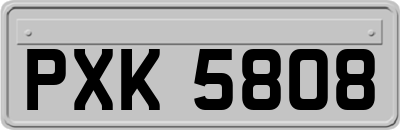 PXK 5808